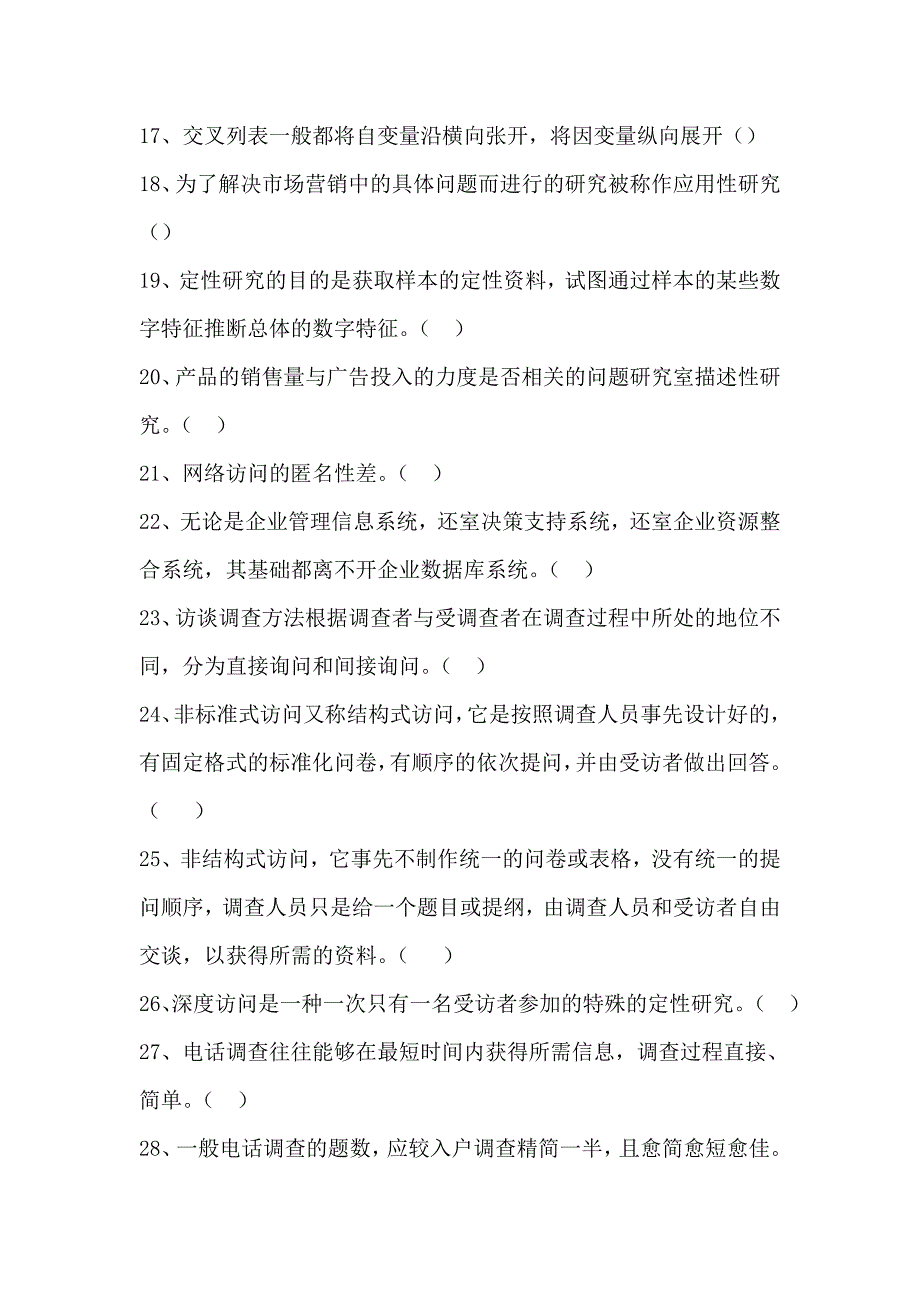 17、交叉列表一般都将自变量沿横向张开，将因变量纵向展开（）

18、为了解决市场营销中的具体问题而进行的研究被称作应用性研究（）

19、定性研究的目的是获取样本的定性资料，试图通过样本的某些数字特征推断总体的数字特征。（　）

20、产品的销售量与广告投入的力度是否相关的问题研究室描述性研究。（　）

21、网络访问的匿名性差。（　）

22、无论是企业管理信息系统，还室决策支持系统，还室企业资源整合系统，其基础都离不开企业数据库系统。（　）

23、访谈调查方法根据调查者与受调查者在调查过程中所处的地位不同，分为直接询问和间接询问。（　）

24、非标准式访问又称结构式访问，它是按照调查人员事先设计好的，有固定格式的标准化问卷，有顺序的依次提问，并由受访者做出回答。（　　）

25、非结构式访问，它事先不制作统一的问卷或表格，没有统一的提问顺序，调查人员只是给一个题目或提纲，由调查人员和受访者自由交谈，以获得所需的资料。（　　）

26、深度访问是一种一次只有一名受访者参加的特殊的定性研究。（　）

27、电话调查往往能够在最短时间内获得所需信息，调查过程直接、简单。（　）

28、一般电话调查的题数，应较入户调查精简一半，且愈简愈短愈佳。